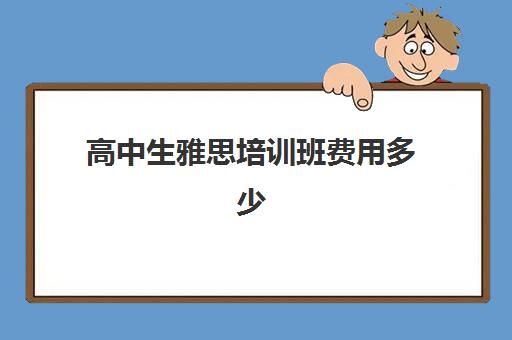 高中生雅思培训班费用多少